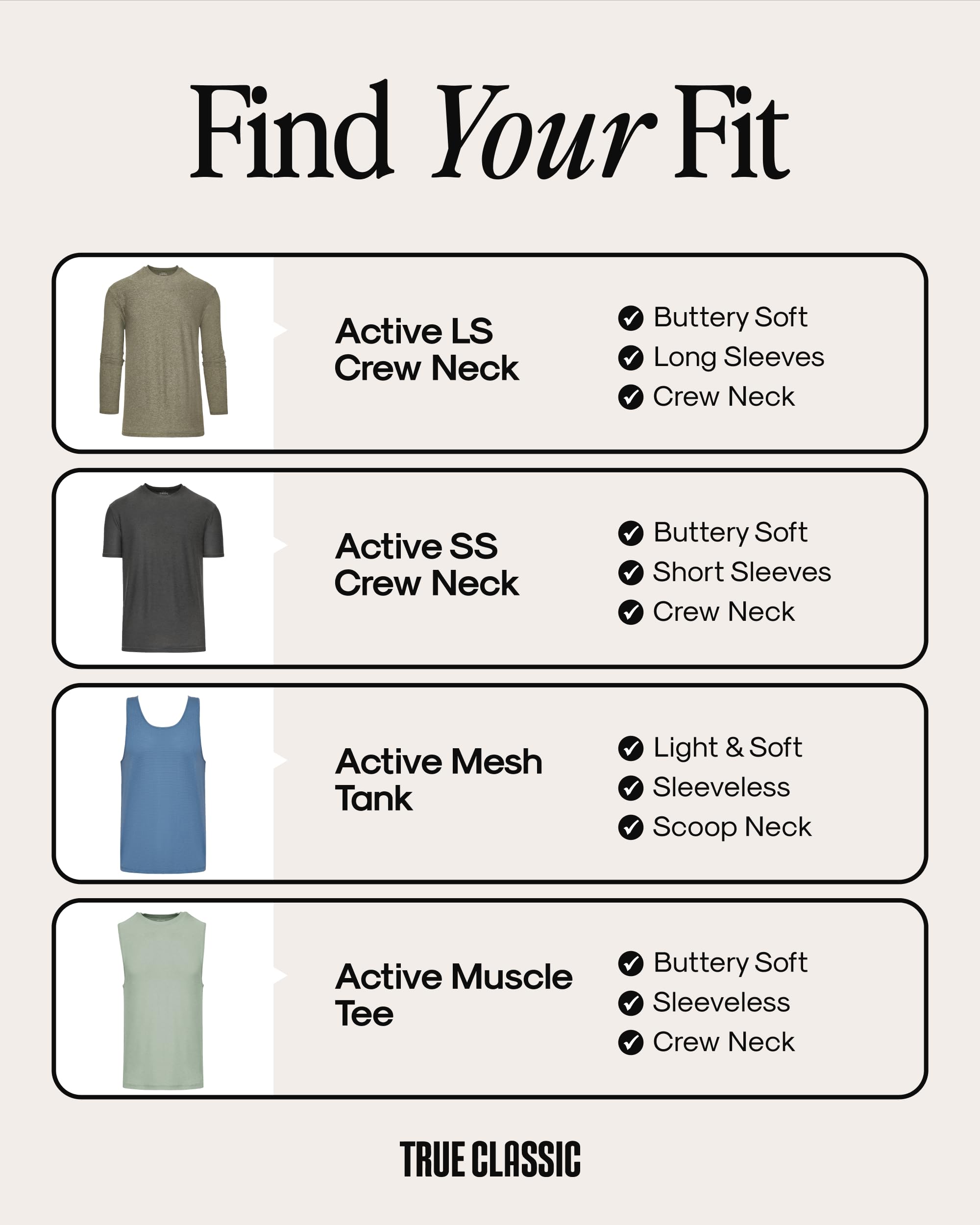 Find Your Fit

Active LS Crew Neck

Buttery Soft
Long Sleeves
Crew Neck

Active SS Crew Neck

Buttery Soft
Short Sleeves
Crew Neck

Active Mesh Tank

Light & Soft
Sleeveless
Scoop Neck

Active Muscle Tee

Buttery Soft
Sleeveless
Crew Neck

TRUE CLASSIC